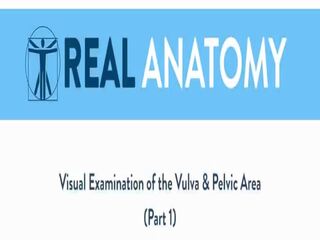 REAL ANATOMY

Visual Examination of the Vulva & Pelvic Area
(Part 1)